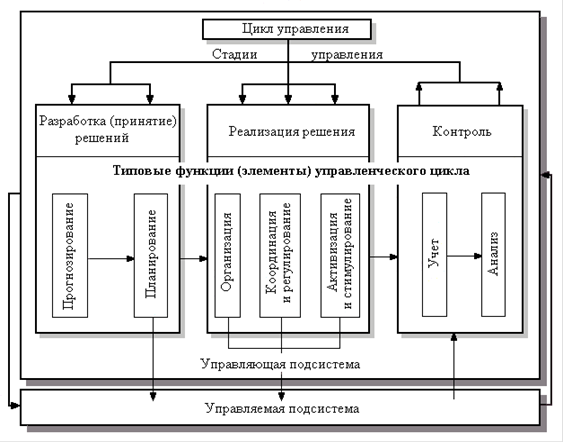 Цикл управления

Стадии управления

Разработка (принятие) решений

Реализация решения

Контроль

Типовые функции (элементы) управленческого цикла

Прогнозирование

Планирование

Организация

Координация и регулирование

Активизация и стимулирование

Учет

Анализ

Управляющая подсистема

Управляемая подсистема